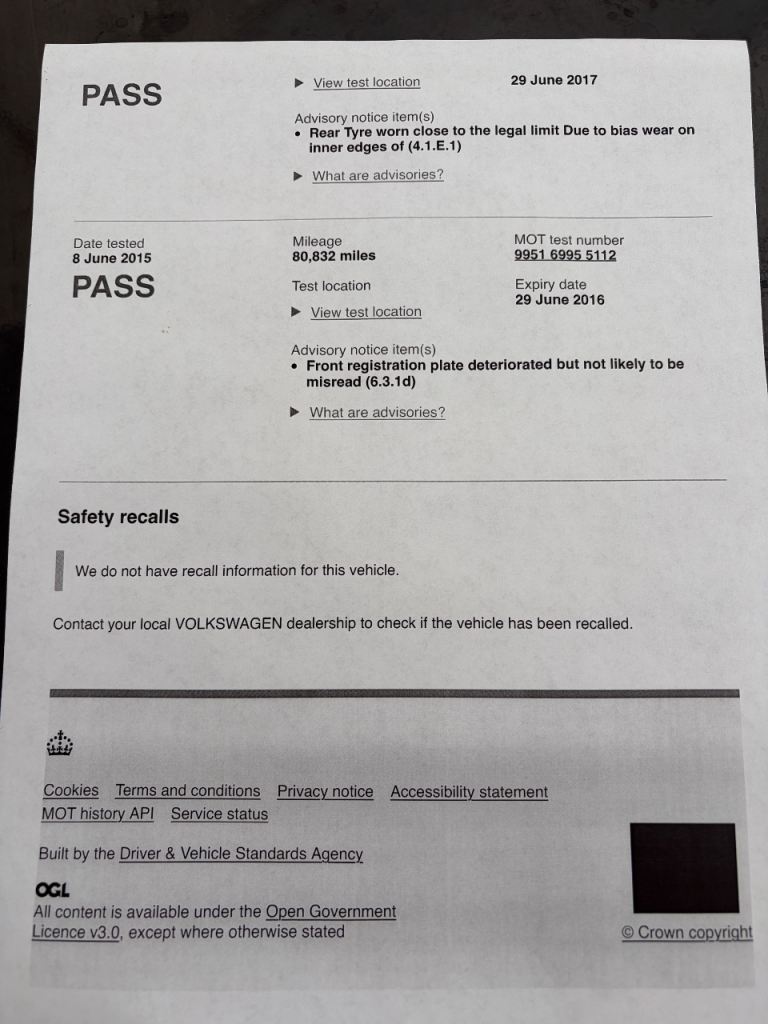 PASS

▶ View test location

29 June 2017

Advisory notice item(s)
• Rear Tyre worn close to the legal limit Due to bias wear on inner edges of (4.1.E.1)

▶ What are advisories?

Date tested
8 June 2015

PASS

Mileage
80,832 miles

Test location

▶ View test location

MOT test number
9951 6995 5112

Expiry date
29 June 2016

Advisory notice item(s)
• Front registration plate deteriorated but not likely to be misread (6.3.1d)

▶ What are advisories?

Safety recalls

We do not have recall information for this vehicle.

Contact your local VOLKSWAGEN dealership to check if the vehicle has been recalled.

Cookies Terms and conditions Privacy notice Accessibility statement MOT history API Service status

Built by the Driver & Vehicle Standards Agency

OGL

All content is available under the Open Government Licence v3.0, except where otherwise stated

© Crown copyright